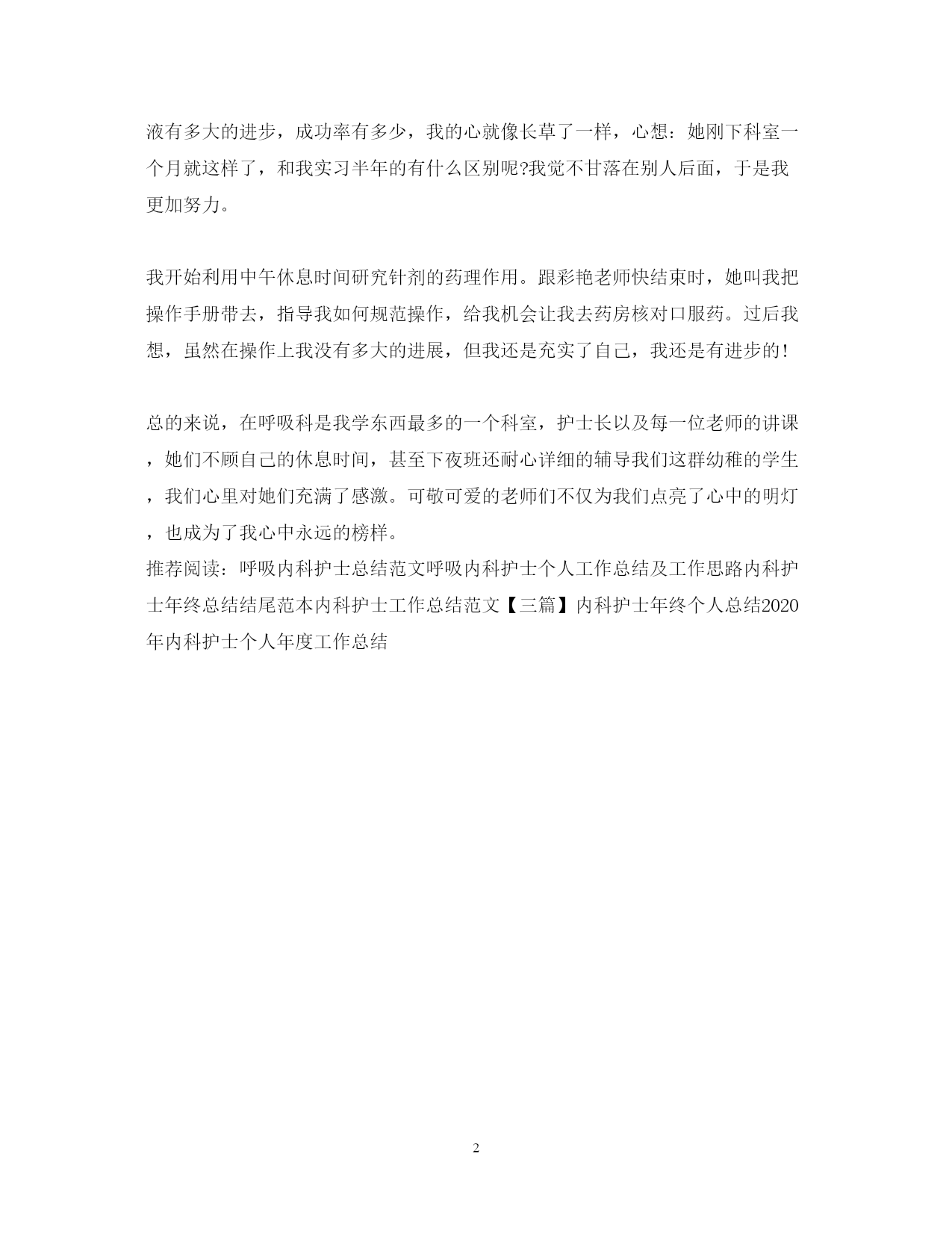 液有多大的进步，成功率有多少，我的心就像长草了一样，心想：她刚下科室一个月就这样了，和我实习半年的有什么区别呢?我觉不甘落在别人后面，于是我更加努力。

我开始利用中午休息时间研究针剂的药理作用。跟彩艳老师快结束时，她叫我把操作手册带去，指导我如何规范操作，给我机会让我去药房核对口服药。过后我想，虽然在操作上我没有多大的进展，但我还是充实了自己，我还是有进步的!

总的来说，在呼吸科是我学东西最多的一个科室，护士长以及每一位老师的讲课，她们不顾自己的休息时间，甚至下夜班还耐心详细的辅导我们这群幼稚的学生，我们心里对她们充满了感激。可敬可爱的老师们不仅为我们点亮了心中的明灯，也成为了我心中永远的榜样。
推荐阅读：呼吸内科护士总结范文呼吸内科护士个人工作总结及工作思路内科护士年终总结结尾范本内科护士工作总结范文【三篇】内科护士年终个人总结2020年内科护士个人年度工作总结

2